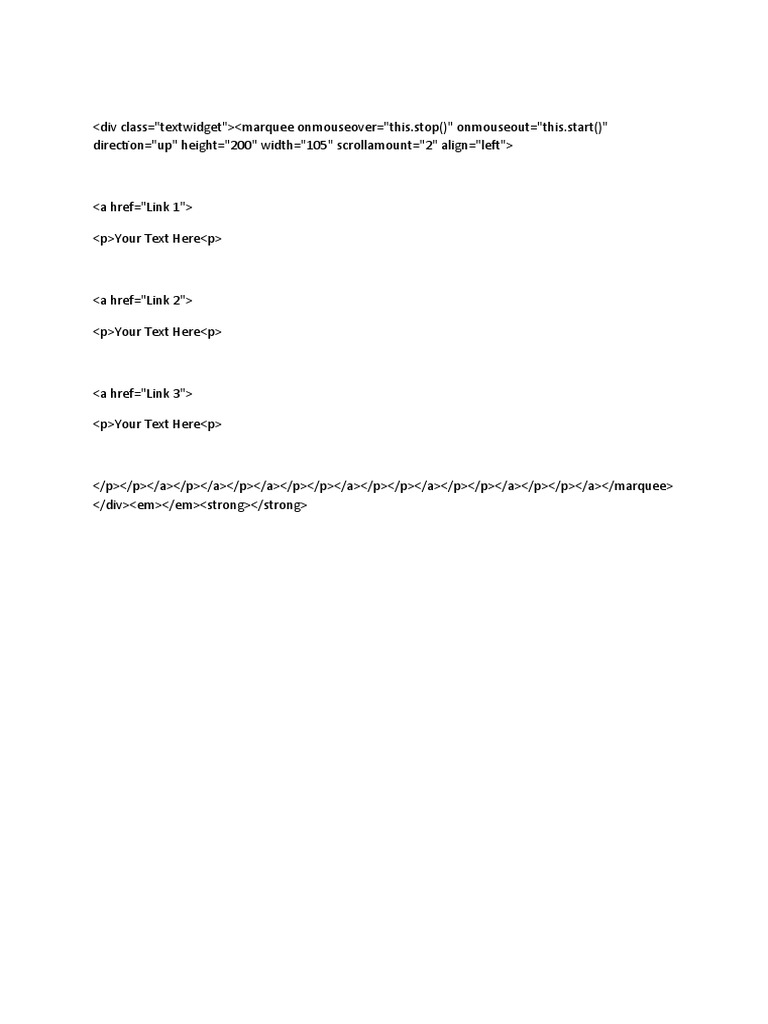 <div class="textwidget"><marquee onmouseover="this.stop()" onmouseout="this.start()" direction="up" height="200" width="105" scrollamount="2" align="left">

<a href="Link 1">

<p>Your Text Here<p>

<a href="Link 2">

<p>Your Text Here<p>

<a href="Link 3">

<p>Your Text Here<p>

</p></p></a></p></a></p></a></p></p></a></p></p></a></p></p></a></p></p></a></marquee></div><em></em><strong></strong>